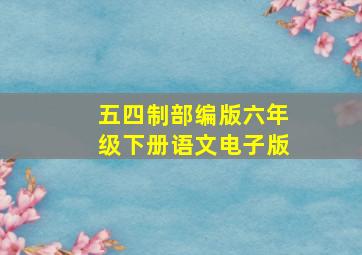 五四制部编版六年级下册语文电子版